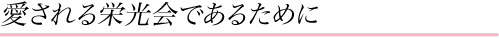 愛される栄光会であるために